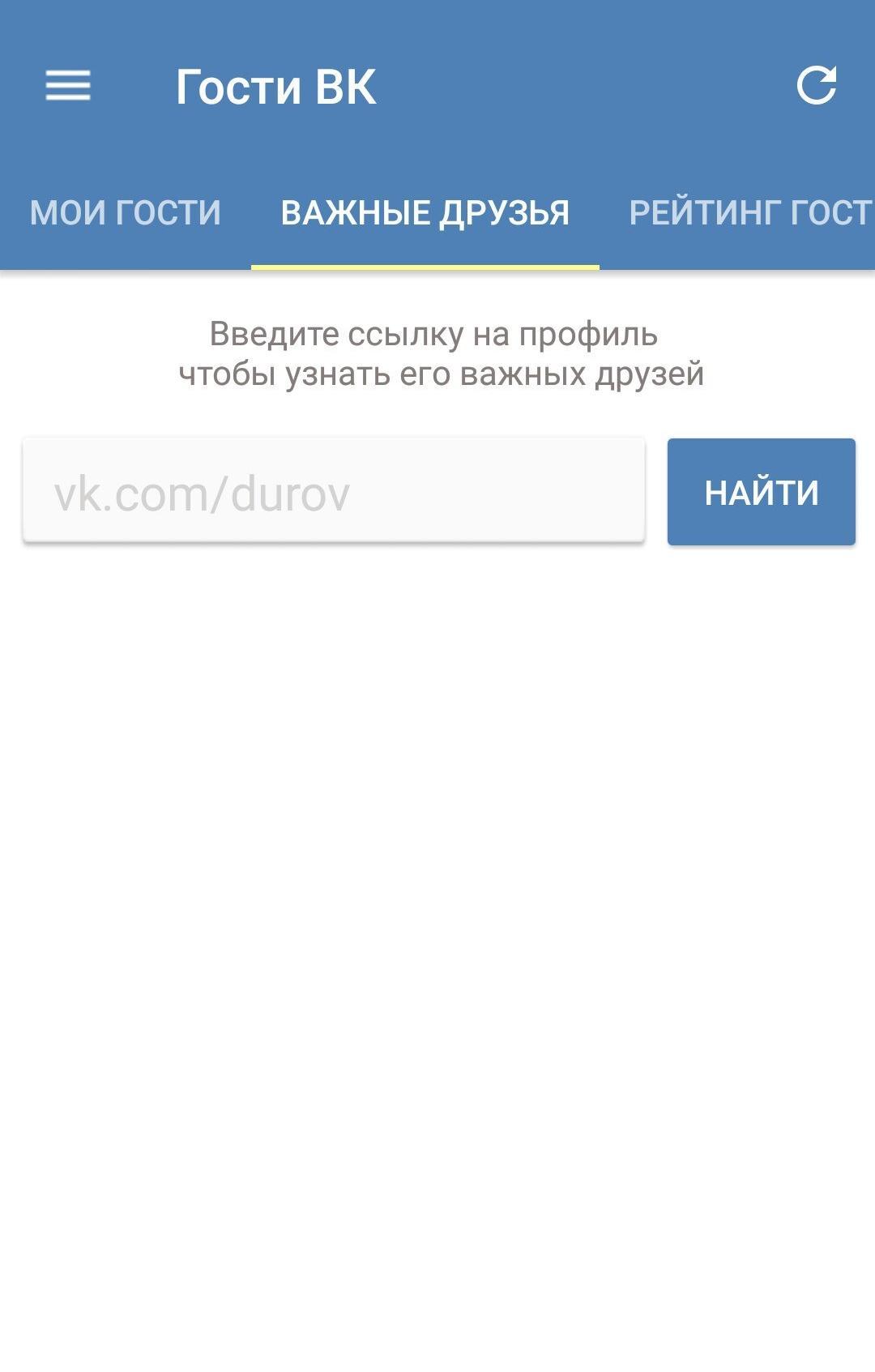 Гости ВК

МОИ ГОСТИ
ВАЖНЫЕ ДРУЗЬЯ
РЕЙТИНГ ГОСТ

Введите ссылку на профиль
чтобы узнать его важных друзей

vk.com/durov

НАЙТИ